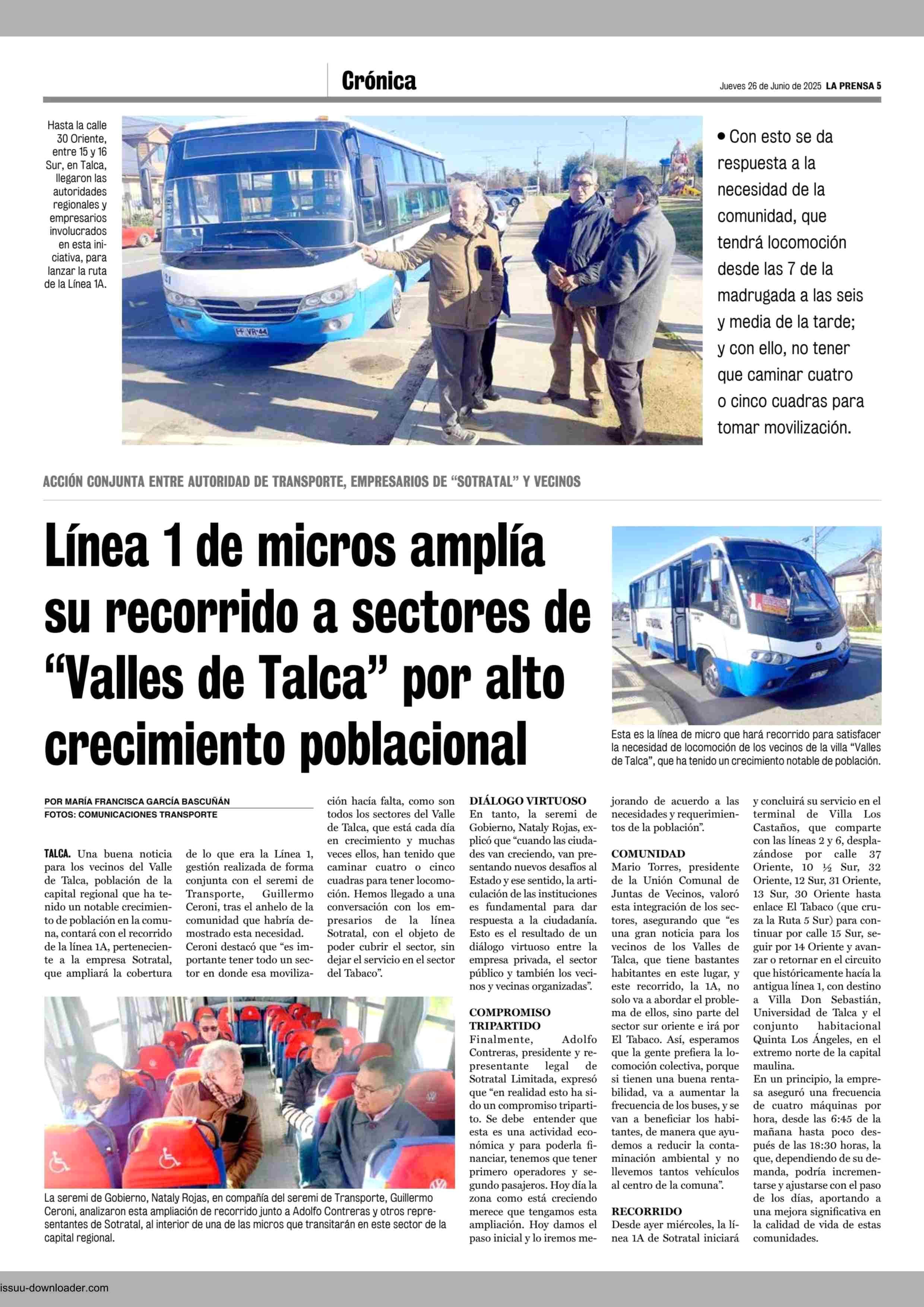 Crónica

Jueves 26 de Junio de 2025 LA PRENSA 5

Hasta la calle 30 Oriente, entre 15 y 16 Sur, en Talca, llegaron las autoridades regionales y empresarios involucrados en esta iniciativa, para lanzar la ruta de la Línea 1A.

• Con esto se da respuesta a la necesidad de la comunidad, que tendrá locomoción desde las 7 de la madrugada a las seis y media de la tarde; y con ello, no tener que caminar cuatro o cinco cuadras para tomar movilización.

ACCIÓN CONJUNTA ENTRE AUTORIDAD DE TRANSPORTE, EMPRESARIOS DE "SOTRATAL" Y VECINOS

Línea 1 de micros amplía su recorrido a sectores de "Valles de Talca" por alto crecimiento poblacional

Esta es la línea de micro que hará recorrido para satisfacer la necesidad de locomoción de los vecinos de la villa "Valles de Talca", que ha tenido un crecimiento notable de población.

POR MARÍA FRANCISCA GARCÍA BASCUÑÁN
FOTOS: COMUNICACIONES TRANSPORTE

TALCA. Una buena noticia para los vecinos del Valle de Talca, población de la capital regional que ha tenido un notable crecimiento de población en la comuna, contará con el recorrido de la línea 1A, perteneciente a la empresa Sotratal, que ampliará la cobertura de lo que era la Línea 1, gestión realizada de forma conjunta con el seremi de Transporte, Guillermo Ceroni, tras el anhelo de la comunidad que habría demostrado esta necesidad.

Ceroni destacó que "es importante tener todo un sector en donde esa movilización hacía falta, como son todos los sectores del Valle de Talca, que está cada día en crecimiento y muchas veces ellos, han tenido que caminar cuatro o cinco cuadras para tener locomoción. Hemos llegado a una conversación con los empresarios de la línea Sotratal, con el objeto de poder cubrir el sector, sin dejar el servicio en el sector del Tabaco".

DIÁLOGO VIRTUOSO

En tanto, la seremi de Gobierno, Nataly Rojas, explicó que "cuando las ciudades van creciendo, van presentando nuevos desafíos al Estado y ese sentido, la articulación de las instituciones es fundamental para dar respuesta a la ciudadanía. Esto es el resultado de un diálogo virtuoso entre la empresa privada, el sector público y también los vecinos y vecinas organizadas".

COMPROMISO TRIPARTIDO

Finalmente, Adolfo Contreras, presidente y representante legal de Sotratal Limitada, expresó que "en realidad esto ha sido un compromiso tripartito. Se debe entender que esta es una actividad económica y para poderla financiar, tenemos que tener primero operadores y segundo pasajeros. Hoy día la zona como está creciendo merece que tengamos esta ampliación. Hoy damos el paso inicial y lo iremos mejorando de acuerdo a las necesidades y requerimientos de la población".

COMUNIDAD

Mario Torres, presidente de la Unión Comunal de Juntas de Vecinos, valoró esta integración de los sectores, asegurando que "es una gran noticia para los vecinos de los Valles de Talca, que tiene bastantes habitantes en este lugar, y este recorrido, la 1A, no solo va a abordar el problema de ellos, sino parte del sector sur oriente e irá por El Tabaco. Así, esperamos que la gente prefiera la locomoción colectiva, porque si tienen una buena rentabilidad, va a aumentar la frecuencia de los buses, y se van a beneficiar los habitantes, de manera que ayudemos a reducir la contaminación ambiental y no llevemos tantos vehículos al centro de la comuna".

RECORRIDO

Desde ayer miércoles, la línea 1A de Sotratal iniciará y concluirá su servicio en el terminal de Villa Los Castaños, que comparte con las líneas 2 y 6, desplazándose por calle 37 Oriente, 10 ½ Sur, 32 Oriente, 12 Sur, 31 Oriente, 13 Sur, 30 Oriente hasta enlace El Tabaco (que cruza la Ruta 5 Sur) para continuar por calle 15 Sur, seguir por 14 Oriente y avanzar o retornar en el circuito que históricamente hacía la antigua línea 1, con destino a Villa Don Sebastián, Universidad de Talca y el conjunto habitacional Quinta Los Ángeles, en el extremo norte de la capital maulina.

En un principio, la empresa aseguró una frecuencia de cuatro máquinas por hora, desde las 6:45 de la mañana hasta poco después de las 18:30 horas, la que, dependiendo de su demanda, podría incrementarse y ajustarse con el paso de los días, aportando a una mejora significativa en la calidad de vida de estas comunidades.

La seremi de Gobierno, Nataly Rojas, en compañía del seremi de Transporte, Guillermo Ceroni, analizaron esta ampliación de recorrido junto a Adolfo Contreras y otros representantes de Sotratal, al interior de una de las micros que transitarán en este sector de la capital regional.

issuu-downloader.com